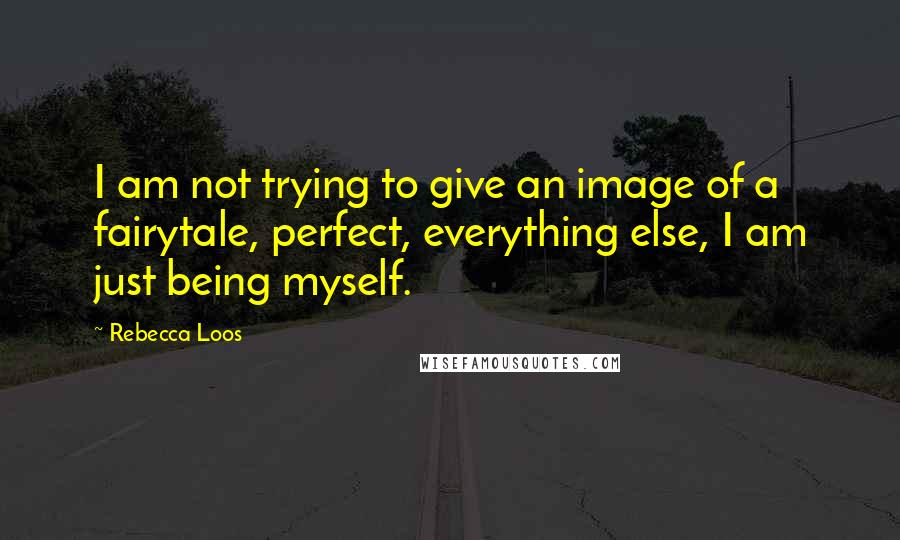 I am not trying to give an image of a fairytale, perfect, everything else, I am just being myself.

~ Rebecca Loos

WISEFAMOUSQUOTES.COM